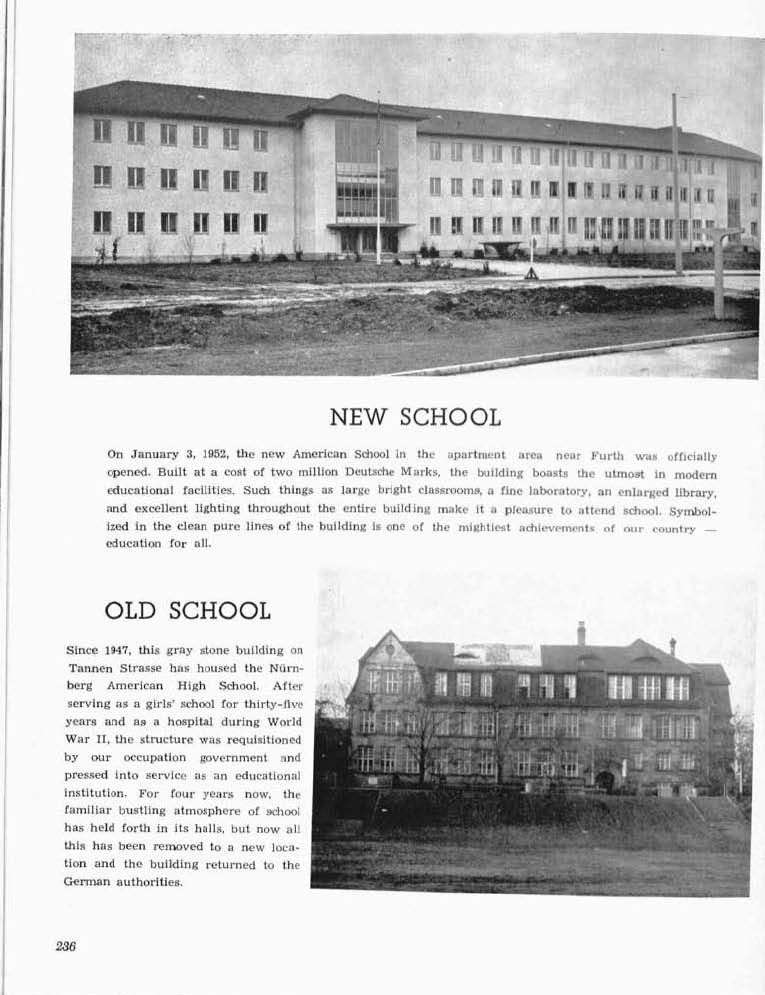 NEW SCHOOL

On January 3, 1952, the new American School in the apartment area near Furth was officially opened. Built at a cost of two million Deutsche Marks, the building boasts the utmost in modern educational facilities. Such things as large bright classrooms, a fine laboratory, an enlarged library, and excellent lighting throughout the entire building make it a pleasure to attend school. Symbolized in the clean pure lines of the building is one of the mightiest achievements of our country — education for all.

OLD SCHOOL

Since 1947, this gray stone building on Tannen Strasse has housed the Nürnberg American High School. After serving as a girls' school for thirty-five years and as a hospital during World War II, the structure was requisitioned by our occupation government and pressed into service as an educational institution. For four years now, the familiar bustling atmosphere of school has held forth in its halls, but now all this has been removed to a new location and the building returned to the German authorities.

236